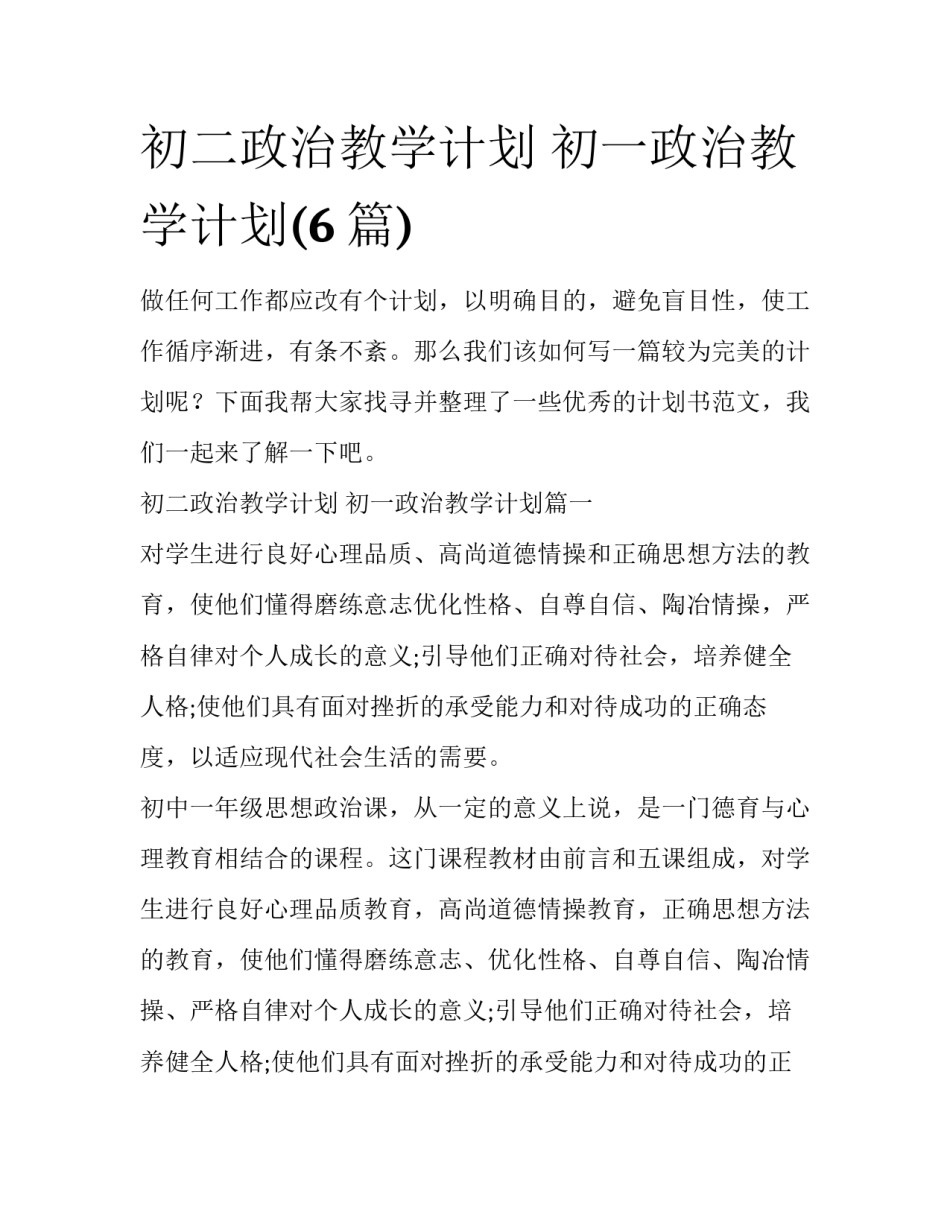 初二政治教学计划 初一政治教学计划(6 篇)

做任何工作都应改有个计划，以明确目的，避免盲目性，使工作循序渐进，有条不紊。那么我们该如何写一篇较为完美的计划呢？下面我帮大家找寻并整理了一些优秀的计划书范文，我们一起来了解一下吧。

初二政治教学计划 初一政治教学计划篇一

对学生进行良好心理品质、高尚道德情操和正确思想方法的教育，使他们懂得磨练意志优化性格、自尊自信、陶冶情操，严格自律对个人成长的意义;引导他们正确对待社会，培养健全人格;使他们具有面对挫折的承受能力和对待成功的正确态度，以适应现代社会生活的需要。

初中一年级思想政治课，从一定的意义上说，是一门德育与心理教育相结合的课程。这门课程教材由前言和五课组成，对学生进行良好心理品质教育，高尚道德情操教育，正确思想方法的教育，使他们懂得磨练意志、优化性格、自尊自信、陶冶情操、严格自律对个人成长的意义;引导他们正确对待社会，培养健全人格;使他们具有面对挫折的承受能力和对待成功的正